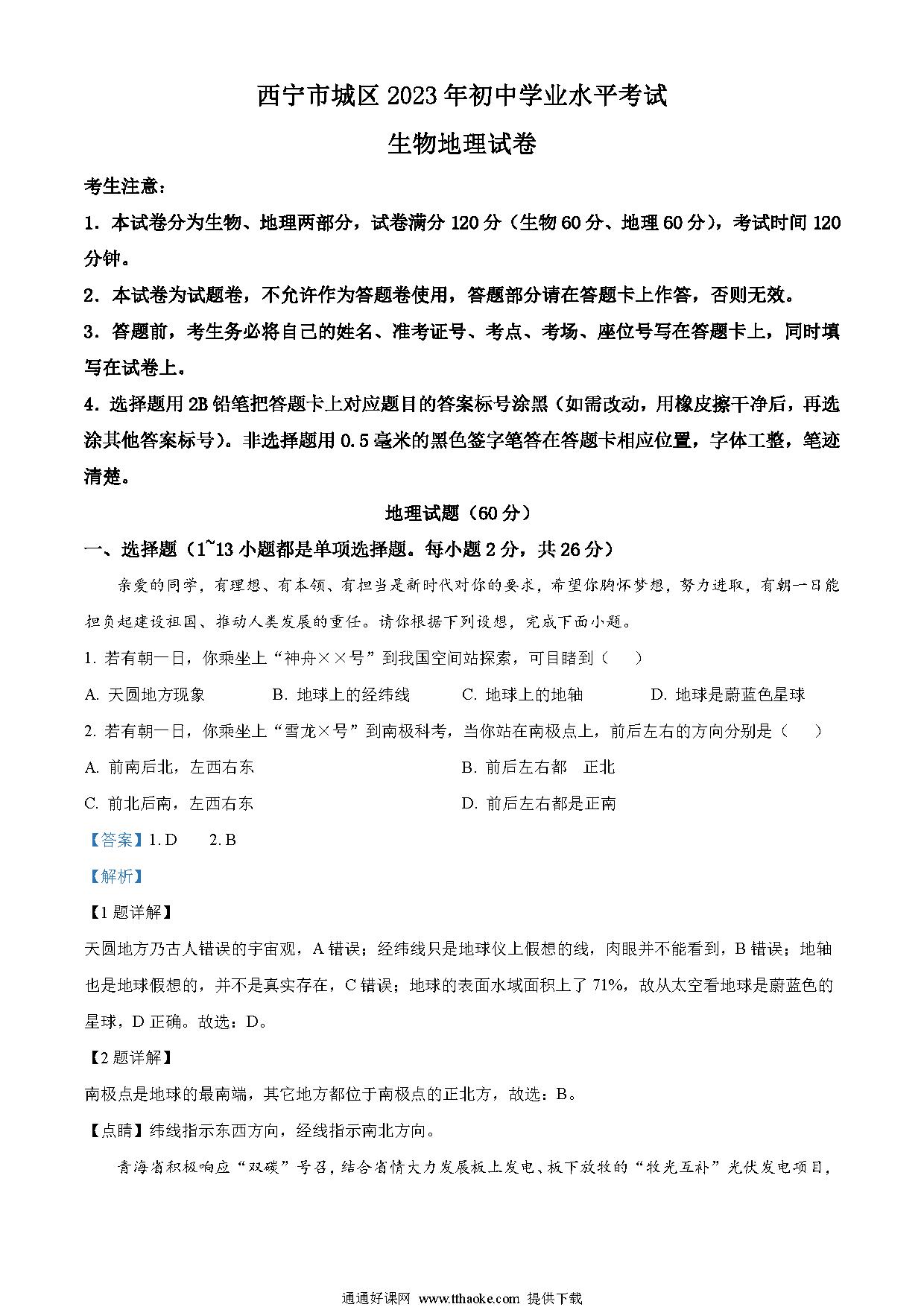 西宁市城区2023年初中学业水平考试

生物地理试卷

考生注意：

1．本试卷分为生物、地理两部分，试卷满分120分（生物60分、地理60分），考试时间120分钟。

2．本试卷为试题卷，不允许作为答题卷使用，答题部分请在答题卡上作答，否则无效。

3．答题前，考生务必将自己的姓名、准考证号、考点、考场、座位号写在答题卡上，同时填写在试卷上。

4．选择题用2B铅笔把答题卡上对应题目的答案标号涂黑（如需改动，用橡皮擦干净后，再选涂其他答案标号）。非选择题用0.5毫米的黑色签字笔答在答题卡相应位置，字体工整，笔迹清楚。

地理试题（60分）

一、选择题（1~13小题都是单项选择题。每小题2分，共26分）

亲爱的同学，有理想、有本领、有担当是新时代对你的要求，希望你胸怀梦想，努力进取，有朝一日能担负起建设祖国、推动人类发展的重任。请你根据下列设想，完成下面小题。

1. 若有朝一日，你乘坐上“神舟××号”到我国空间站探索，可目睹到（　　）

A. 天圆地方现象　　B. 地球上的经纬线　　C. 地球上的地轴　　D. 地球是蔚蓝色星球

2. 若有朝一日，你乘坐上“雪龙×号”到南极科考，当你站在南极点上，前后左右的方向分别是（　　）

A. 前南后北，左西右东　　B. 前后左右都　正北

C. 前北后南，左西右东　　D. 前后左右都是正南

【答案】1. D　　2. B

【解析】

【1题详解】

天圆地方乃古人错误的宇宙观，A错误；经纬线只是地球仪上假想的线，肉眼并不能看到，B错误；地轴也是地球假想的，并不是真实存在，C错误；地球的表面水域面积上了71%，故从太空看地球是蔚蓝色的星球，D正确。故选：D。

【2题详解】

南极点是地球的最南端，其它地方都位于南极点的正北方，故选：B。

【点睛】纬线指示东西方向，经线指示南北方向。

青海省积极响应“双碳”号召，结合省情大力发展板上发电、板下放牧的“牧光互补”光伏发电项目，

通通好课网 www.tthaoke.com 提供下载